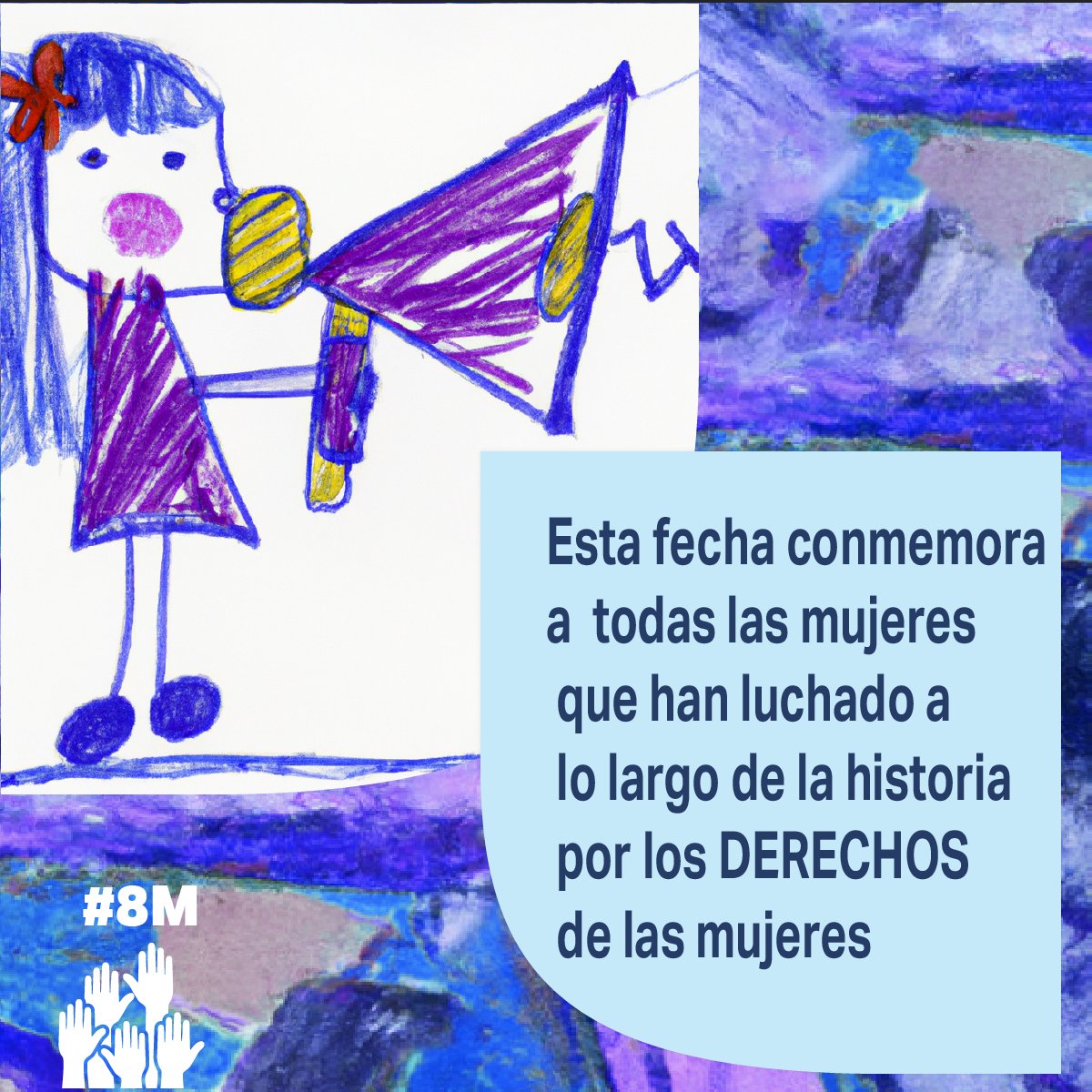 Esta fecha conmemora a todas las mujeres que han luchado a lo largo de la historia por los DERECHOS de las mujeres

#8M